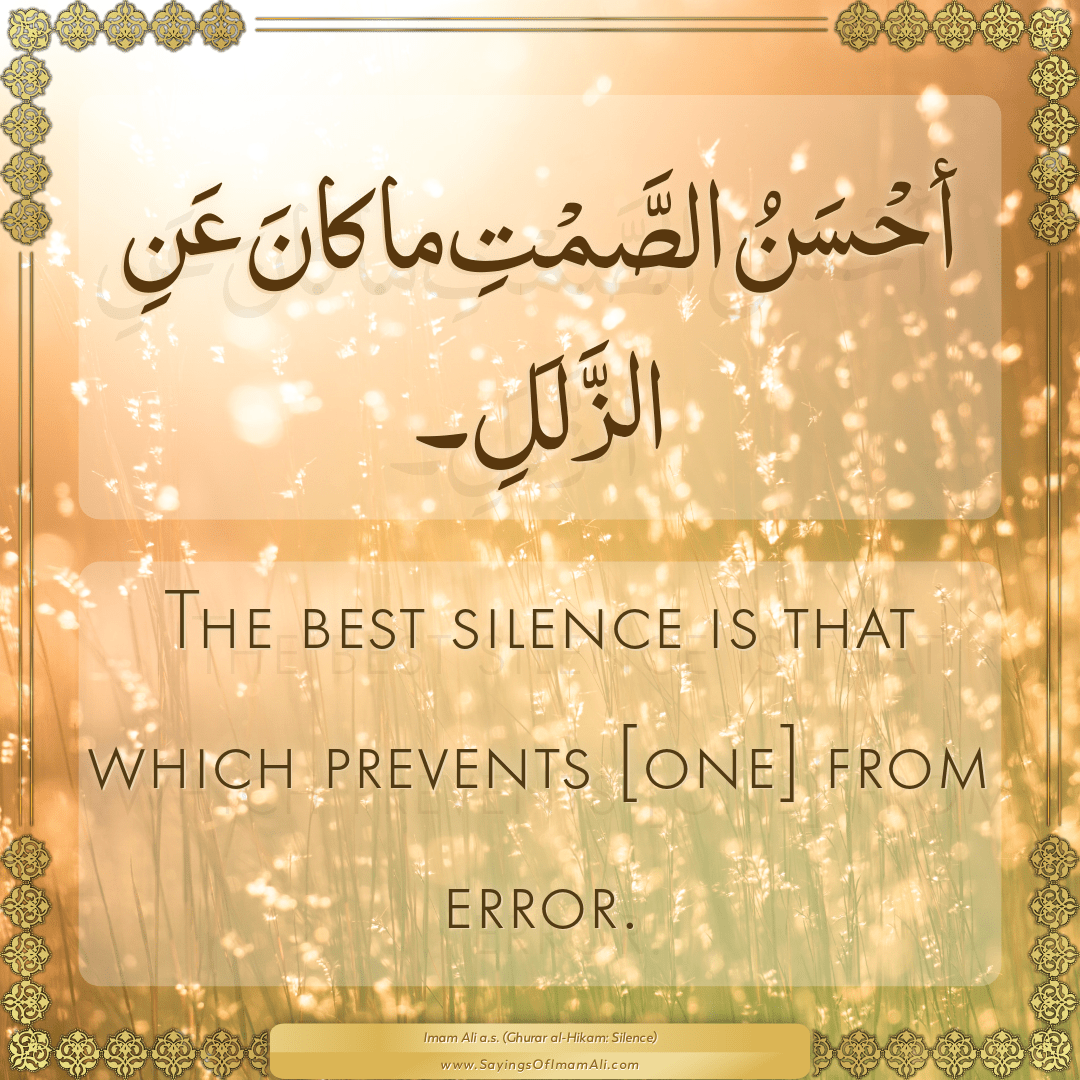 أَحْسَنُ الصَّمْتِ ما كانَ عَنِ الزَّلَلِ۔

The best silence is that which prevents [one] from error.

Imam Ali a.s. (Ghurar al-Hikam: Silence)
www.SayingsOfImamAli.com